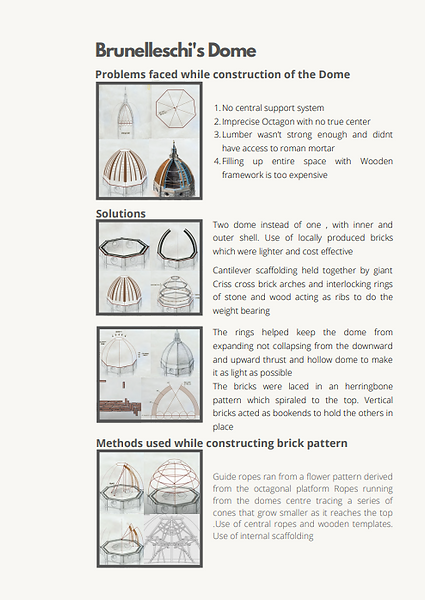 Brunelleschi's Dome

Problems faced while construction of the Dome

1. No central support system
2. Imprecise Octagon with no true center
3. Lumber wasn't strong enough and didnt have access to roman mortar
4. Filling up entire space with Wooden framework is too expensive

Solutions

Two dome instead of one , with inner and outer shell. Use of locally produced bricks which were lighter and cost effective

Cantilever scaffolding held together by giant Criss cross brick arches and interlocking rings of stone and wood acting as ribs to do the weight bearing

The rings helped keep the dome from expanding not collapsing from the downward and upward thrust and hollow dome to make it as light as possible
The bricks were laced in an herringbone pattern which spiraled to the top. Vertical bricks acted as bookends to hold the others in place

Methods used while constructing brick pattern

Guide ropes ran from a flower pattern derived from the octagonal platform Ropes running from the domes centre tracing a series of cones that grow smaller as it reaches the top .Use of central ropes and wooden templates. Use of internal scaffolding